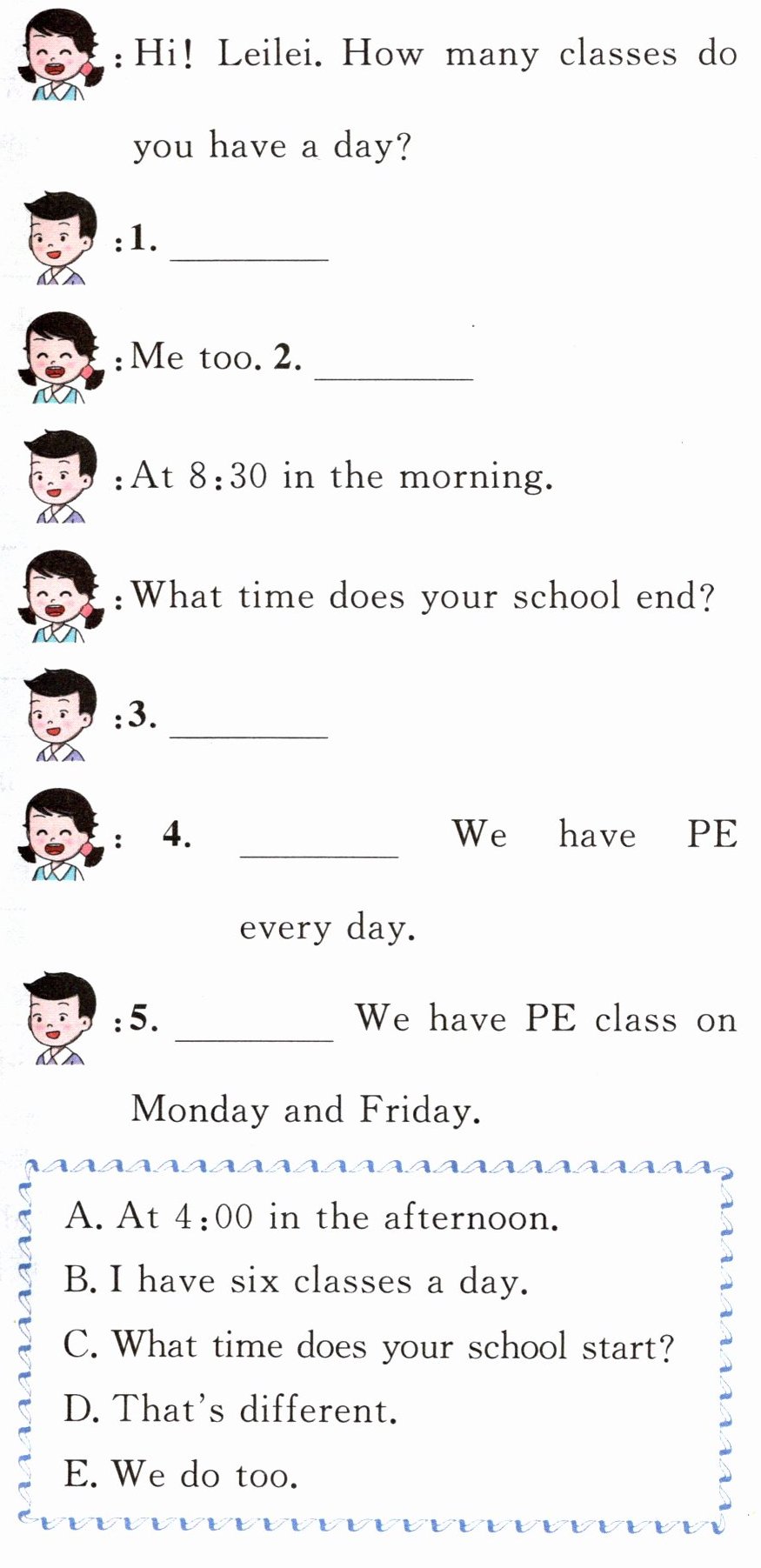 : Hi! Leilei. How many classes do you have a day?

: 1. ________

: Me too. 2. ________

: At 8:30 in the morning.

: What time does your school end?

: 3. ________

: 4. ________ We have PE every day.

: 5. ________ We have PE class on Monday and Friday.

A. At 4:00 in the afternoon.
B. I have six classes a day.
C. What time does your school start?
D. That's different.
E. We do too.